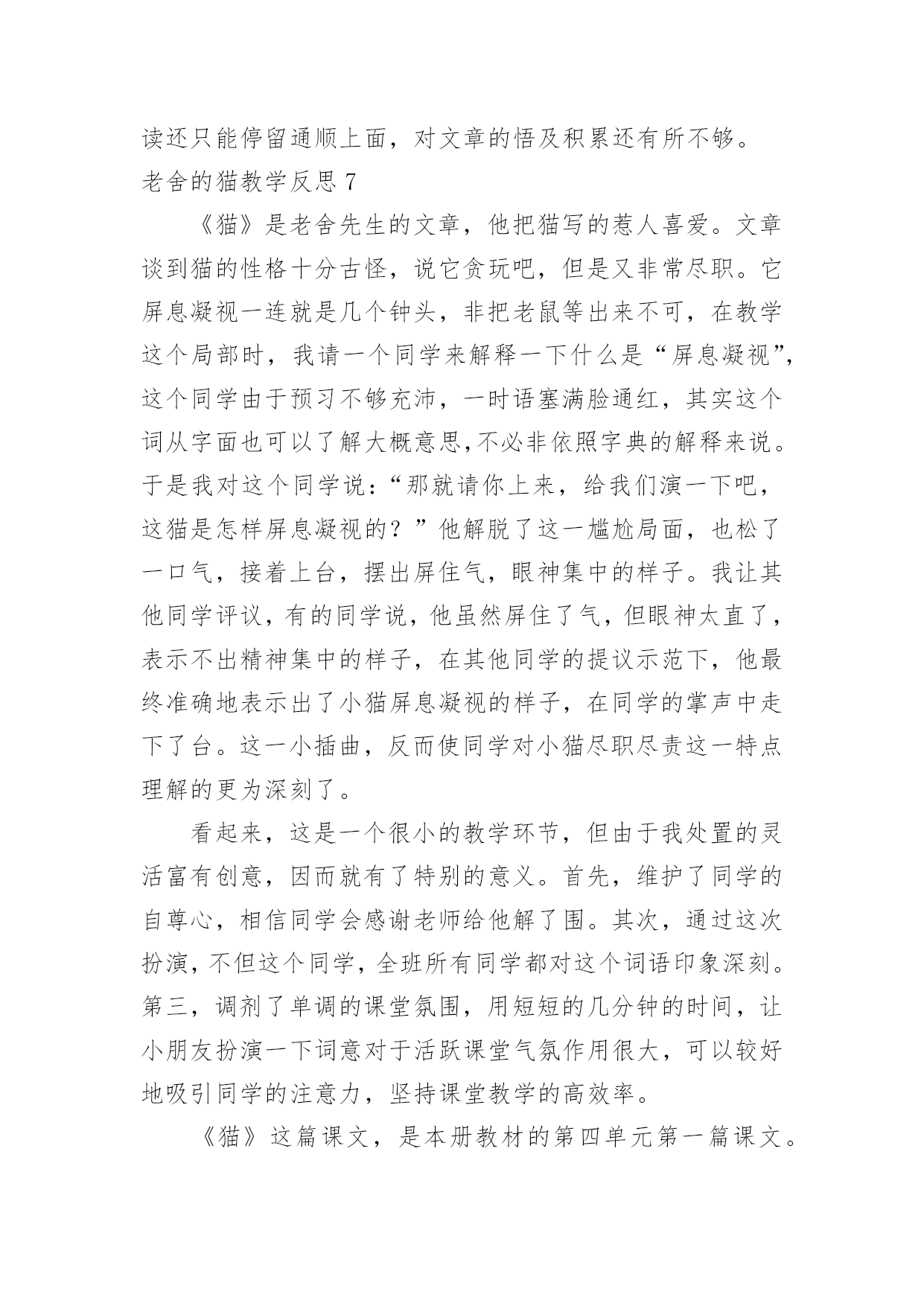 读还只能停留通顺上面，对文章的悟及积累还有所不够。

老舍的猫教学反思 7

《猫》是老舍先生的文章，他把猫写的惹人喜爱。文章谈到猫的性格十分古怪，说它贪玩吧，但是又非常尽职。它屏息凝视一连就是几个钟头，非把老鼠等出来不可，在教学这个局部时，我请一个同学来解释一下什么是“屏息凝视”，这个同学由于预习不够充沛，一时语塞满脸通红，其实这个词从字面也可以了解大概意思，不必非依照字典的解释来说。于是我对这个同学说：“那就请你上来，给我们演一下吧，这猫是怎样屏息凝视的？”他解脱了这一尴尬局面，也松了一口气，接着上台，摆出屏住气，眼神集中的样子。我让其他同学评议，有的同学说，他虽然屏住了气，但眼神太直了，表示不出精神集中的样子，在其他同学的提议示范下，他最终准确地表示出了小猫屏息凝视的样子，在同学的掌声中走下了台。这一小插曲，反而使同学对小猫尽职尽责这一特点理解的更为深刻了。

看起来，这是一个很小的教学环节，但由于我处置的灵活富有创意，因而就有了特别的意义。首先，维护了同学的自尊心，相信同学会感谢老师给他解了围。其次，通过这次扮演，不但这个同学，全班所有同学都对这个词语印象深刻。第三，调剂了单调的课堂氛围，用短短的几分钟的时间，让小朋友扮演一下词意对于活跃课堂气氛作用很大，可以较好地吸引同学的注意力，坚持课堂教学的高效率。

《猫》这篇课文，是本册教材的第四单元第一篇课文。